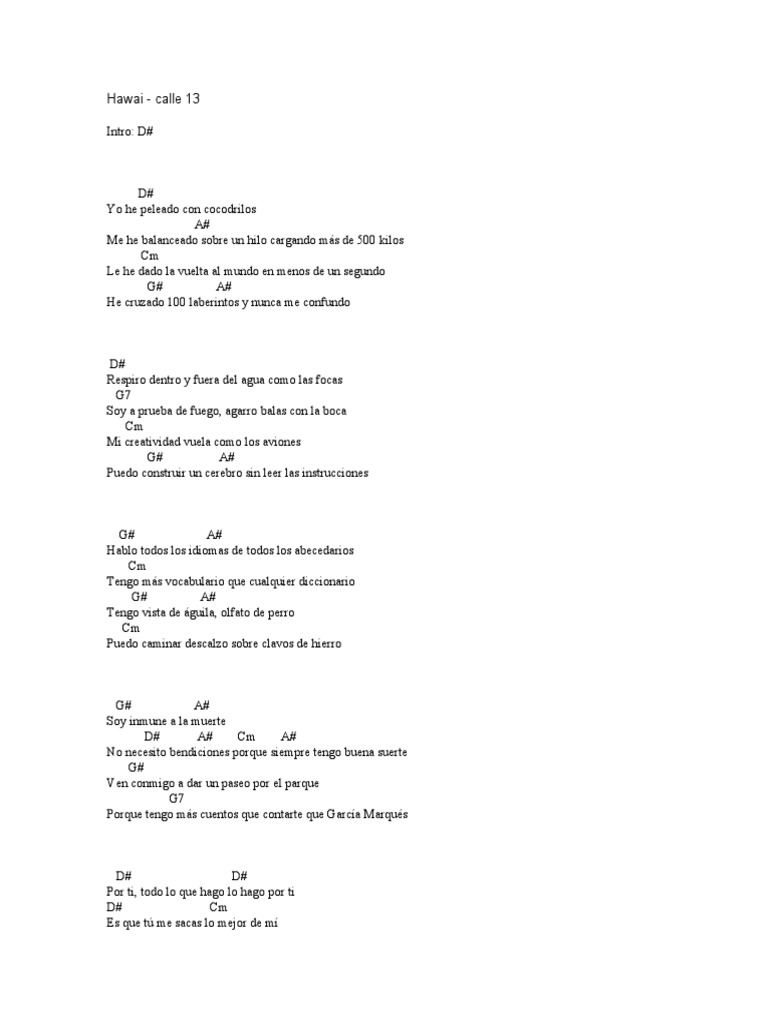 Hawai - calle 13

Intro: D#

D#
Yo he peleado con cocodrilos
A#
Me he balanceado sobre un hilo cargando más de 500 kilos
Cm
Le he dado la vuelta al mundo en menos de un segundo
G# A#
He cruzado 100 laberintos y nunca me confundo

D#
Respiro dentro y fuera del agua como las focas
G7
Soy a prueba de fuego, agarro balas con la boca
Cm
Mi creatividad vuela como los aviones
G# A#
Puedo construir un cerebro sin leer las instrucciones

G# A#
Hablo todos los idiomas de todos los abecedarios
Cm
Tengo más vocabulario que cualquier diccionario
G# A#
Tengo vista de águila, olfato de perro
Cm
Puedo caminar descalzo sobre clavos de hierro

G# A#
Soy inmune a la muerte
D# A# Cm A#
No necesito bendiciones porque siempre tengo buena suerte
G#
Ven conmigo a dar un paseo por el parque
G7
Porque tengo más cuentos que contarte que García Marqués

D# D#
Por ti, todo lo que hago lo hago por ti
D# Cm
Es que tú me sacas lo mejor de mí